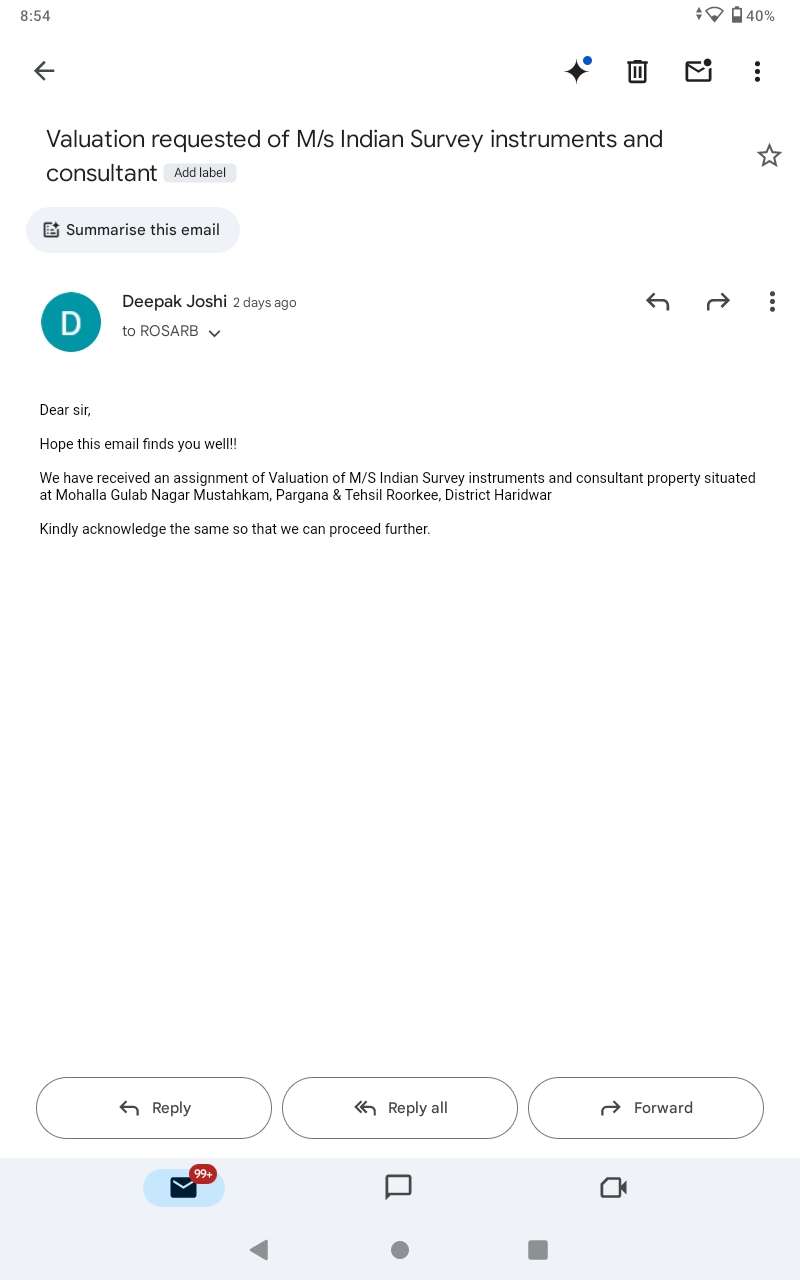 8:54 40%

Valuation requested of M/s Indian Survey instruments and consultant Add label

Summarise this email

D Deepak Joshi 2 days ago
to ROSARB

Dear sir,

Hope this email finds you well!!

We have received an assignment of Valuation of M/S Indian Survey instruments and consultant property situated at Mohalla Gulab Nagar Mustahkam, Pargana & Tehsil Roorkee, District Haridwar

Kindly acknowledge the same so that we can proceed further.

Reply Reply all Forward

99+